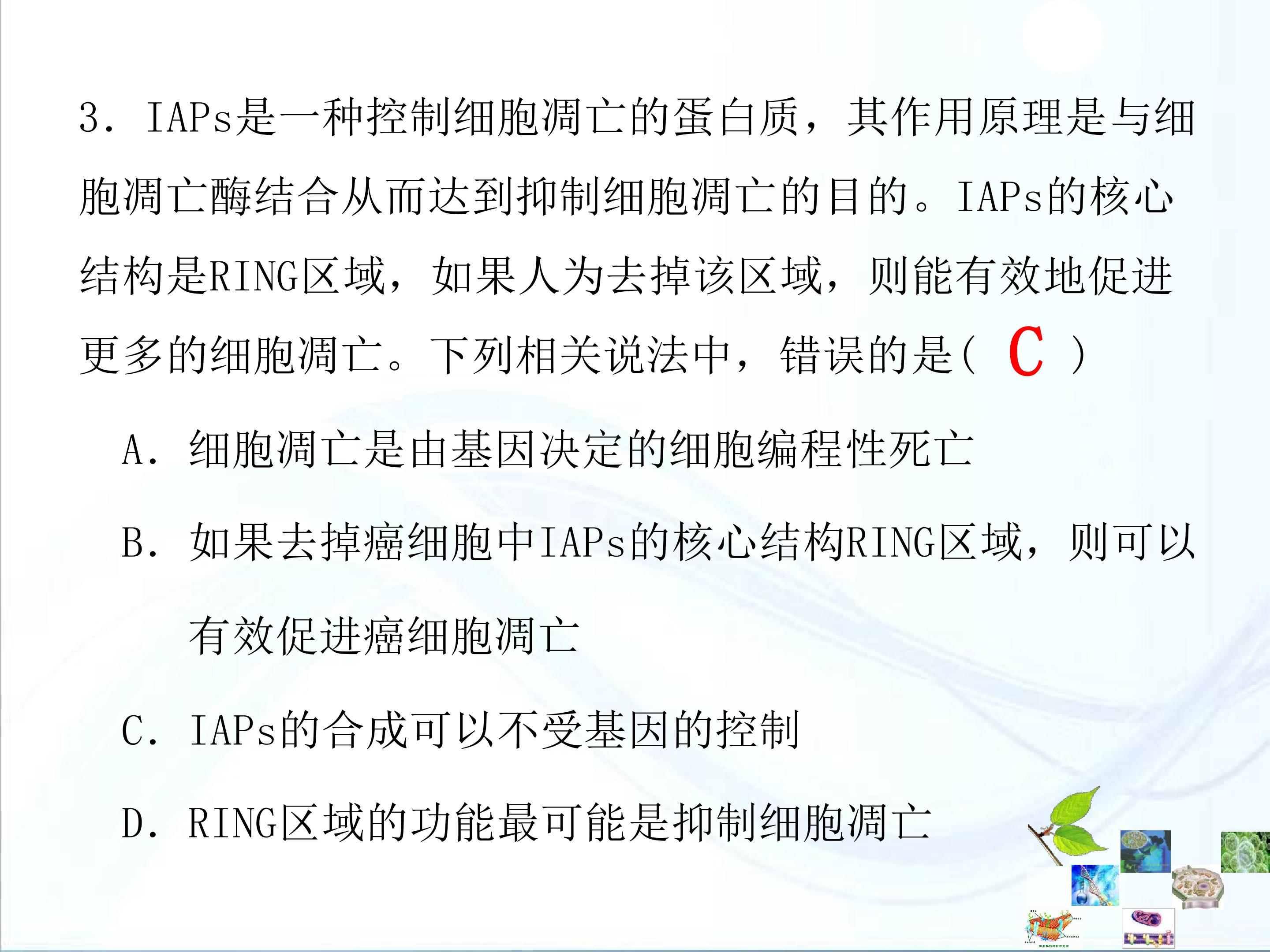 3．IAPs是一种控制细胞凋亡的蛋白质，其作用原理是与细胞凋亡酶结合从而达到抑制细胞凋亡的目的。IAPs的核心结构是RING区域，如果人为去掉该区域，则能有效地促进更多的细胞凋亡。下列相关说法中，错误的是( C )

A．细胞凋亡是由基因决定的细胞编程性死亡

B．如果去掉癌细胞中IAPs的核心结构RING区域，则可以有效促进癌细胞凋亡

C．IAPs的合成可以不受基因的控制

D．RING区域的功能最可能是抑制细胞凋亡